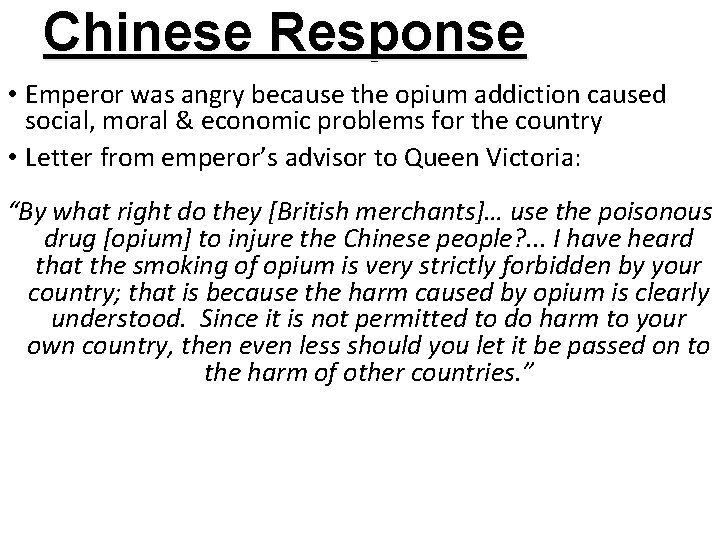 Chinese Response

• Emperor was angry because the opium addiction caused social, moral & economic problems for the country
• Letter from emperor's advisor to Queen Victoria:

"By what right do they [British merchants]… use the poisonous drug [opium] to injure the Chinese people?... I have heard that the smoking of opium is very strictly forbidden by your country; that is because the harm caused by opium is clearly understood. Since it is not permitted to do harm to your own country, then even less should you let it be passed on to the harm of other countries."